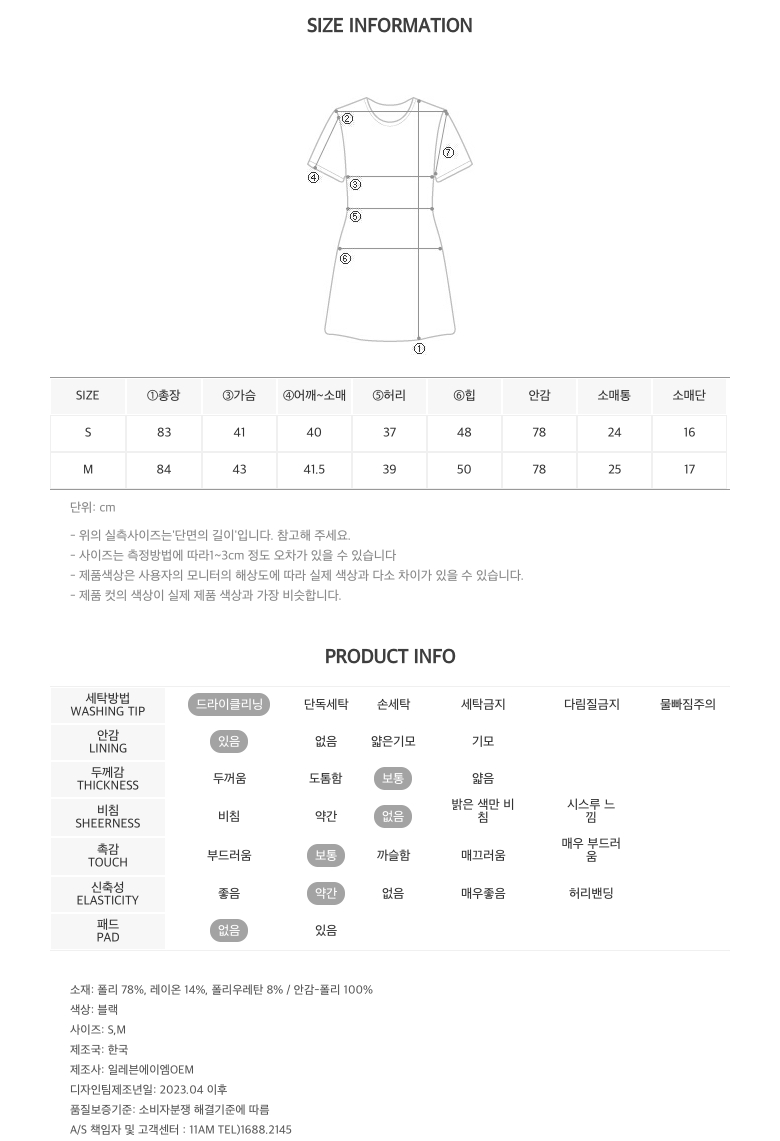 SIZE INFORMATION

②
⑦
④
③
⑤
⑥
①

| SIZE | ①총장 | ③가슴 | ④어깨~소매 | ⑤허리 | ⑥힙 | 안감 | 소매통 | 소매단 |
|---|---|---|---|---|---|---|---|---|
| S | 83 | 41 | 40 | 37 | 48 | 78 | 24 | 16 |
| M | 84 | 43 | 41.5 | 39 | 50 | 78 | 25 | 17 |

단위: cm

- 위의 실측사이즈는'단면의 길이'입니다. 참고해 주세요.
- 사이즈는 측정방법에 따라1~3cm 정도 오차가 있을 수 있습니다
- 제품색상은 사용자의 모니터의 해상도에 따라 실제 색상과 다소 차이가 있을 수 있습니다.
- 제품 컷의 색상이 실제 제품 색상과 가장 비슷합니다.

PRODUCT INFO

| 세탁방법 WASHING TIP | 드라이클리닝 | 단독세탁 | 손세탁 | 세탁금지 | 다림질금지 | 물빠짐주의 |
|---|---|---|---|---|---|---|
| 안감 LINING | 있음 | 없음 | 얇은기모 | 기모 | | |
| 두께감 THICKNESS | 두꺼움 | 도톰함 | 보통 | 얇음 | | |
| 비침 SHEERNESS | 비침 | 약간 | 없음 | 밝은 색만 비침 | 시스루 느낌 | |
| 촉감 TOUCH | 부드러움 | 보통 | 까슬함 | 매끄러움 | 매우 부드러움 | |
| 신축성 ELASTICITY | 좋음 | 약간 | 없음 | 매우좋음 | 허리밴딩 | |
| 패드 PAD | 없음 | 있음 | | | | |

소재: 폴리 78%, 레이온 14%, 폴리우레탄 8% / 안감-폴리 100%
색상: 블랙
사이즈: S,M
제조국: 한국
제조사: 일레븐에이엠OEM
디자인팀제조년일: 2023.04 이후
품질보증기준: 소비자분쟁 해결기준에 따름
A/S 책임자 및 고객센터 : 11AM TEL)1688.2145